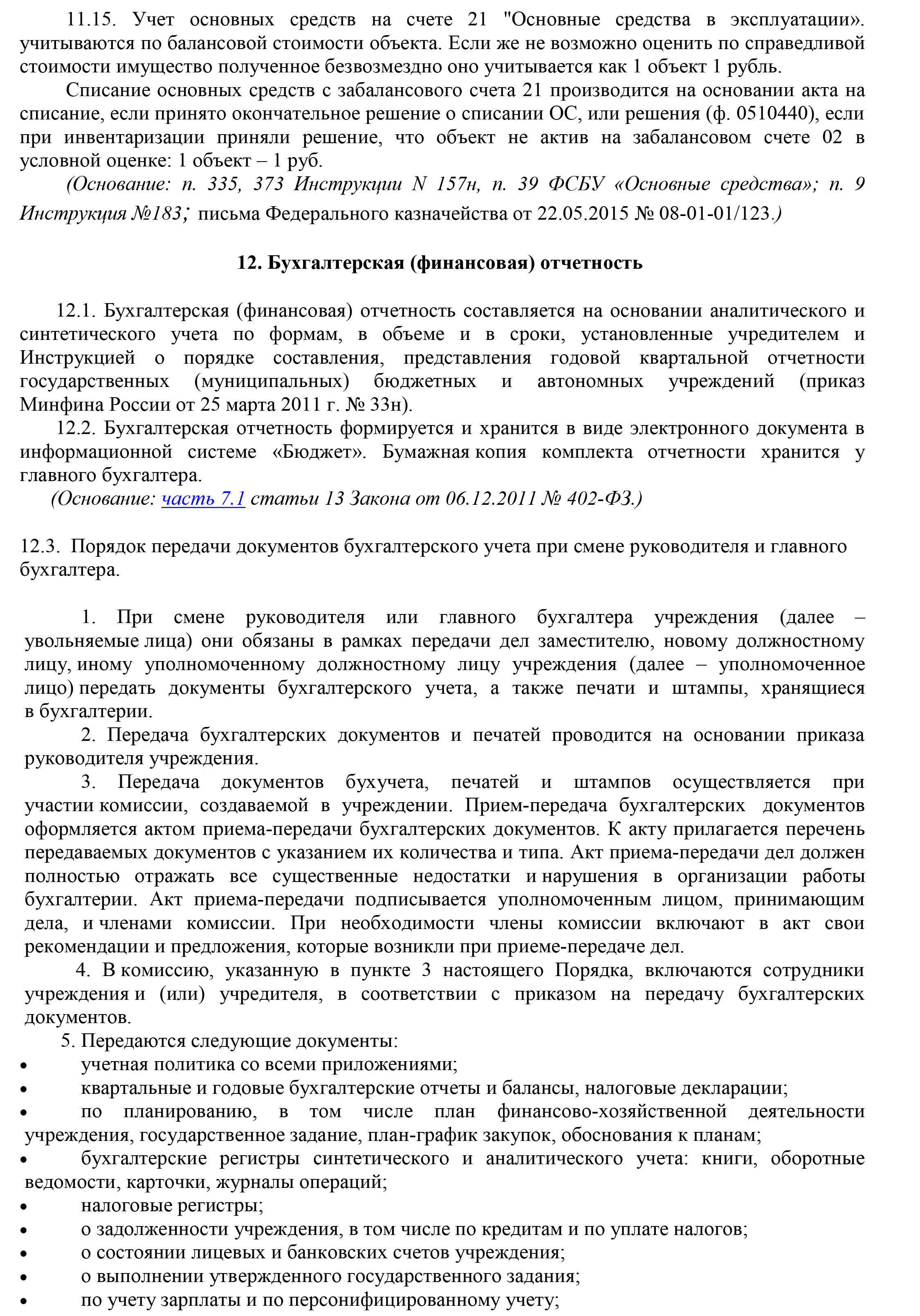 11.15. Учет основных средств на счете 21 "Основные средства в эксплуатации». учитываются по балансовой стоимости объекта. Если же не возможно оценить по справедливой стоимости имущество полученное безвозмездно оно учитывается как 1 объект 1 рубль.

Списание основных средств с забалансового счета 21 производится на основании акта на списание, если принято окончательное решение о списании ОС, или решения (ф. 0510440), если при инвентаризации приняли решение, что объект не актив на забалансовом счете 02 в условной оценке: 1 объект – 1 руб.

(Основание: п. 335, 373 Инструкции N 157н, п. 39 ФСБУ «Основные средства»; п. 9 Инструкция №183; письма Федерального казначейства от 22.05.2015 № 08-01-01/123.)

12. Бухгалтерская (финансовая) отчетность

12.1. Бухгалтерская (финансовая) отчетность составляется на основании аналитического и синтетического учета по формам, в объеме и в сроки, установленные учредителем и Инструкцией о порядке составления, представления годовой квартальной отчетности государственных (муниципальных) бюджетных и автономных учреждений (приказ Минфина России от 25 марта 2011 г. № 33н).

12.2. Бухгалтерская отчетность формируется и хранится в виде электронного документа в информационной системе «Бюджет». Бумажная копия комплекта отчетности хранится у главного бухгалтера.

(Основание: часть 7.1 статьи 13 Закона от 06.12.2011 № 402-ФЗ.)

12.3. Порядок передачи документов бухгалтерского учета при смене руководителя и главного бухгалтера.

1. При смене руководителя или главного бухгалтера учреждения (далее – увольняемые лица) они обязаны в рамках передачи дел заместителю, новому должностному лицу, иному уполномоченному должностному лицу учреждения (далее – уполномоченное лицо) передать документы бухгалтерского учета, а также печати и штампы, хранящиеся в бухгалтерии.

2. Передача бухгалтерских документов и печатей проводится на основании приказа руководителя учреждения.

3. Передача документов бухучета, печатей и штампов осуществляется при участии комиссии, создаваемой в учреждении. Прием-передача бухгалтерских документов оформляется актом приема-передачи бухгалтерских документов. К акту прилагается перечень передаваемых документов с указанием их количества и типа. Акт приема-передачи дел должен полностью отражать все существенные недостатки и нарушения в организации работы бухгалтерии. Акт приема-передачи подписывается уполномоченным лицом, принимающим дела, и членами комиссии. При необходимости члены комиссии включают в акт свои рекомендации и предложения, которые возникли при приеме-передаче дел.

4. В комиссию, указанную в пункте 3 настоящего Порядка, включаются сотрудники учреждения и (или) учредителя, в соответствии с приказом на передачу бухгалтерских документов.

5. Передаются следующие документы:
• учетная политика со всеми приложениями;
• квартальные и годовые бухгалтерские отчеты и балансы, налоговые декларации;
• по планированию, в том числе план финансово-хозяйственной деятельности учреждения, государственное задание, план-график закупок, обоснования к планам;
• бухгалтерские регистры синтетического и аналитического учета: книги, оборотные ведомости, карточки, журналы операций;
• налоговые регистры;
• о задолженности учреждения, в том числе по кредитам и по уплате налогов;
• о состоянии лицевых и банковских счетов учреждения;
• о выполнении утвержденного государственного задания;
• по учету зарплаты и по персонифицированному учету;